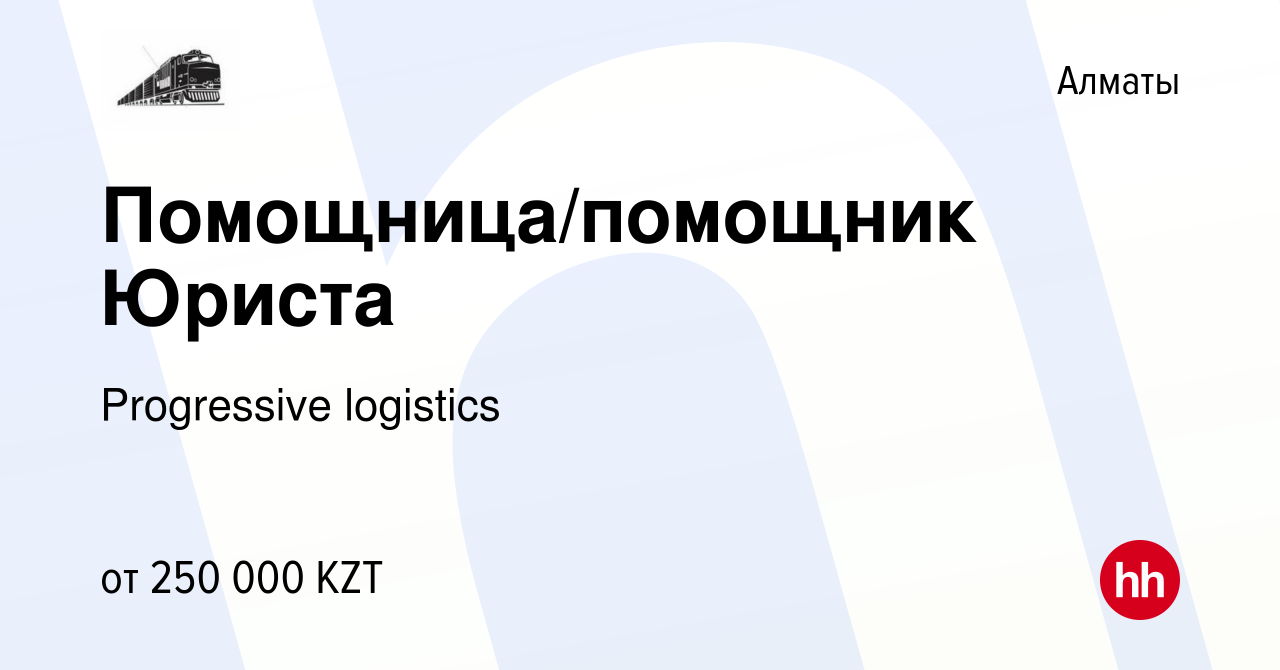 Алматы

Помощница/помощник Юриста

Progressive logistics

от 250 000 KZT

hh